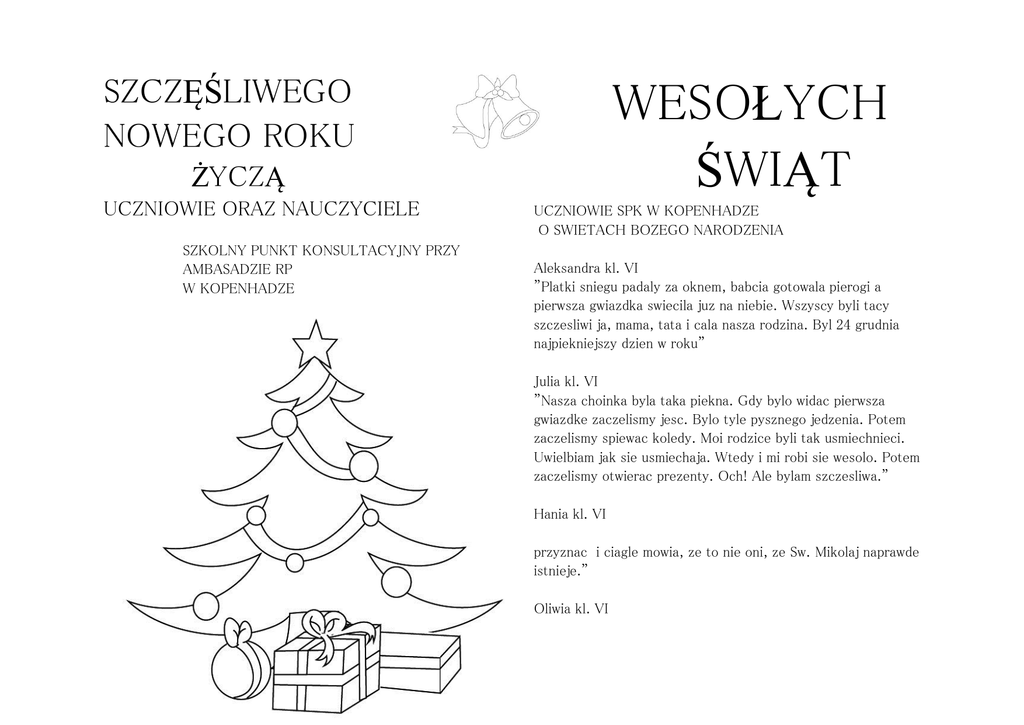 SZCZĘŚLIWEGO NOWEGO ROKU
ŻYCZĄ
UCZNIOWIE ORAZ NAUCZYCIELE

SZKOLNY PUNKT KONSULTACYJNY PRZY AMBASADZIE RP
W KOPENHADZE

WESOŁYCH ŚWIĄT

UCZNIOWIE SPK W KOPENHADZE
O SWIETACH BOZEGO NARODZENIA

Aleksandra kl. VI
"Platki sniegu padaly za oknem, babcia gotowala pierogi a pierwsza gwiazdka swiecila juz na niebie. Wszyscy byli tacy szczesliwi ja, mama, tata i cala nasza rodzina. Byl 24 grudnia najpiekniejszy dzien w roku"

Julia kl. VI
"Nasza choinka byla taka piekna. Gdy bylo widac pierwsza gwiazdke zaczelismy jesc. Bylo tyle pysznego jedzenia. Potem zaczelismy spiewac koledy. Moi rodzice byli tak usmiechnieci. Uwielbiam jak sie usmiechaja. Wtedy i mi robi sie wesolo. Potem zaczelismy otwierac prezenty. Och! Ale bylam szczesliwa."

Hania kl. VI

przyznac i ciagle mowia, ze to nie oni, ze Sw. Mikolaj naprawde istnieje."

Oliwia kl. VI